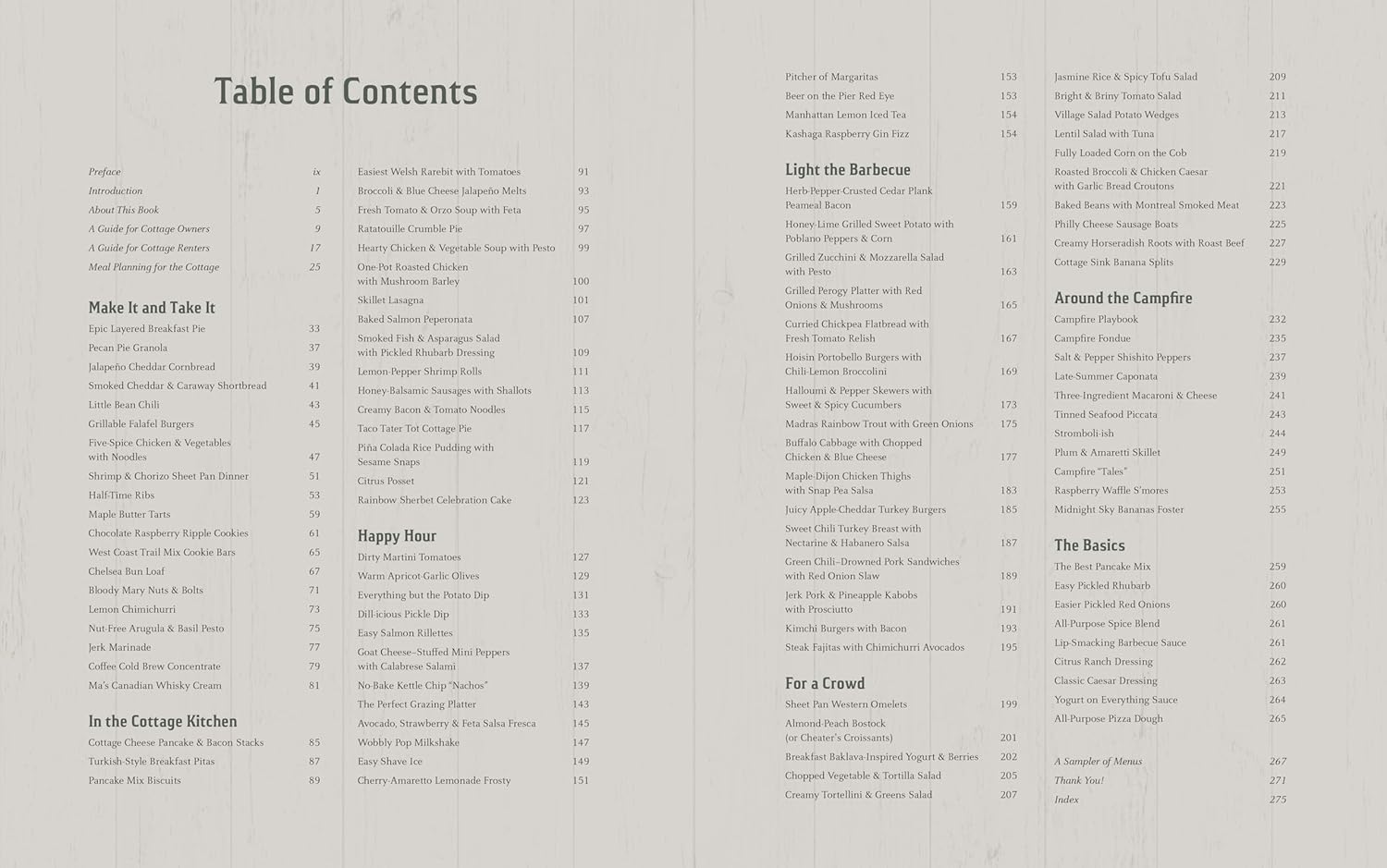 Table of Contents

Preface ix
Introduction 1
About This Book 5
A Guide for Cottage Owners 9
A Guide for Cottage Renters 17
Meal Planning for the Cottage 25

Make It and Take It
Epic Layered Breakfast Pie 33
Pecan Pie Granola 37
Jalapeño Cheddar Cornbread 39
Smoked Cheddar & Caraway Shortbread 41
Little Bean Chili 43
Grillable Falafel Burgers 45
Five-Spice Chicken & Vegetables with Noodles 47
Shrimp & Chorizo Sheet Pan Dinner 51
Half-Time Ribs 53
Maple Butter Tarts 59
Chocolate Raspberry Ripple Cookies 61
West Coast Trail Mix Cookie Bars 65
Chelsea Bun Loaf 67
Bloody Mary Nuts & Bolts 71
Lemon Chimichurri 73
Nut-Free Arugula & Basil Pesto 75
Jerk Marinade 77
Coffee Cold Brew Concentrate 79
Ma's Canadian Whisky Cream 81

In the Cottage Kitchen
Cottage Cheese Pancake & Bacon Stacks 85
Turkish-Style Breakfast Pitas 87
Pancake Mix Biscuits 89

Easiest Welsh Rarebit with Tomatoes 91
Broccoli & Blue Cheese Jalapeño Melts 93
Fresh Tomato & Orzo Soup with Feta 95
Ratatouille Crumble Pie 97
Hearty Chicken & Vegetable Soup with Pesto 99
One-Pot Roasted Chicken with Mushroom Barley 100
Skillet Lasagna 101
Baked Salmon Peperonata 107
Smoked Fish & Asparagus Salad with Pickled Rhubarb Dressing 109
Lemon-Pepper Shrimp Rolls 111
Honey-Balsamic Sausages with Shallots 113
Creamy Bacon & Tomato Noodles 115
Taco Tater Tot Cottage Pie 117
Piña Colada Rice Pudding with Sesame Snaps 119
Citrus Posset 121
Rainbow Sherbet Celebration Cake 123

Happy Hour
Dirty Martini Tomatoes 127
Warm Apricot-Garlic Olives 129
Everything but the Potato Dip 131
Dill-icious Pickle Dip 133
Easy Salmon Rillettes 135
Goat Cheese–Stuffed Mini Peppers with Calabrese Salami 137
No-Bake Kettle Chip "Nachos" 139
The Perfect Grazing Platter 143
Avocado, Strawberry & Feta Salsa Fresca 145
Wobbly Pop Milkshake 147
Easy Shave Ice 149
Cherry-Amaretto Lemonade Frosty 151

Pitcher of Margaritas 153
Beer on the Pier Red Eye 153
Manhattan Lemon Iced Tea 154
Kashaga Raspberry Gin Fizz 154

Light the Barbecue
Herb-Pepper-Crusted Cedar Plank Peameal Bacon 159
Honey-Lime Grilled Sweet Potato with Poblano Peppers & Corn 161
Grilled Zucchini & Mozzarella Salad with Pesto 163
Grilled Perogy Platter with Red Onions & Mushrooms 165
Curried Chickpea Flatbread with Fresh Tomato Relish 167
Hoisin Portobello Burgers with Chili-Lemon Broccolini 169
Halloumi & Pepper Skewers with Sweet & Spicy Cucumbers 173
Madras Rainbow Trout with Green Onions 175
Buffalo Cabbage with Chopped Chicken & Blue Cheese 177
Maple-Dijon Chicken Thighs with Snap Pea Salsa 183
Juicy Apple-Cheddar Turkey Burgers 185
Sweet Chili Turkey Breast with Nectarine & Habanero Salsa 187
Green Chili–Drowned Pork Sandwiches with Red Onion Slaw 189
Jerk Pork & Pineapple Kabobs with Prosciutto 191
Kimchi Burgers with Bacon 193
Steak Fajitas with Chimichurri Avocados 195

For a Crowd
Sheet Pan Western Omelets 199
Almond-Peach Bostock (or Cheater's Croissants) 201
Breakfast Baklava-Inspired Yogurt & Berries 202
Chopped Vegetable & Tortilla Salad 205
Creamy Tortellini & Greens Salad 207

Jasmine Rice & Spicy Tofu Salad 209
Bright & Briny Tomato Salad 211
Village Salad Potato Wedges 213
Lentil Salad with Tuna 217
Fully Loaded Corn on the Cob 219
Roasted Broccoli & Chicken Caesar with Garlic Bread Croutons 221
Baked Beans with Montreal Smoked Meat 223
Philly Cheese Sausage Boats 225
Creamy Horseradish Roots with Roast Beef 227
Cottage Sink Banana Splits 229

Around the Campfire
Campfire Playbook 232
Campfire Fondue 235
Salt & Pepper Shishito Peppers 237
Late-Summer Caponata 239
Three-Ingredient Macaroni & Cheese 241
Tinned Seafood Piccata 243
Stromboli-ish 244
Plum & Amaretti Skillet 249
Campfire "Tales" 251
Raspberry Waffle S'mores 253
Midnight Sky Bananas Foster 255

The Basics
The Best Pancake Mix 259
Easy Pickled Rhubarb 260
Easier Pickled Red Onions 260
All-Purpose Spice Blend 261
Lip-Smacking Barbecue Sauce 261
Citrus Ranch Dressing 262
Classic Caesar Dressing 263
Yogurt on Everything Sauce 264
All-Purpose Pizza Dough 265

A Sampler of Menus 267
Thank You! 271
Index 275